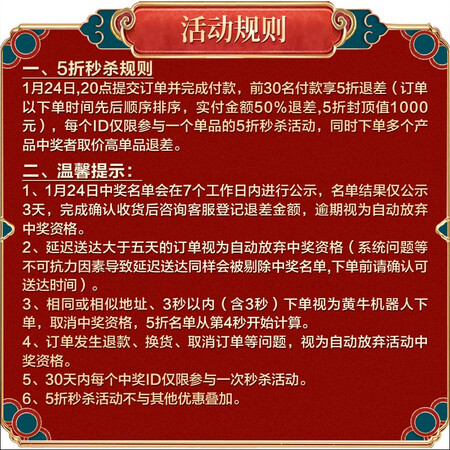 活动规则

一、5折秒杀规则

1月24日,20点提交订单并完成付款，前30名付款享5折退差（订单以下单时间先后顺序排序，实付金额50%退差,5折封顶值1000元），每个ID仅限参与一个单品的5折秒杀活动，同时下单多个产品中奖者取价高单品退差。

二、温馨提示：

1、1月24日中奖名单会在7个工作日内进行公示，名单结果仅公示3天，完成确认收货后咨询客服登记退差金额，逾期视为自动放弃中奖资格。

2、延迟送达大于五天的订单视为自动放弃中奖资格（系统问题等不可抗力因素导致延迟送达同样会被剔除中奖名单,下单前请确认可送达时间）。

3、相同或相似地址、3秒以内（含3秒）下单视为黄牛机器人下单，取消中奖资格，5折名单从第4秒开始计算。

4、订单发生退款、换货、取消订单等问题，视为自动放弃活动中奖资格。

5、30天内每个中奖ID仅限参与一次秒杀活动。

6、5折秒杀活动不与其他优惠叠加。